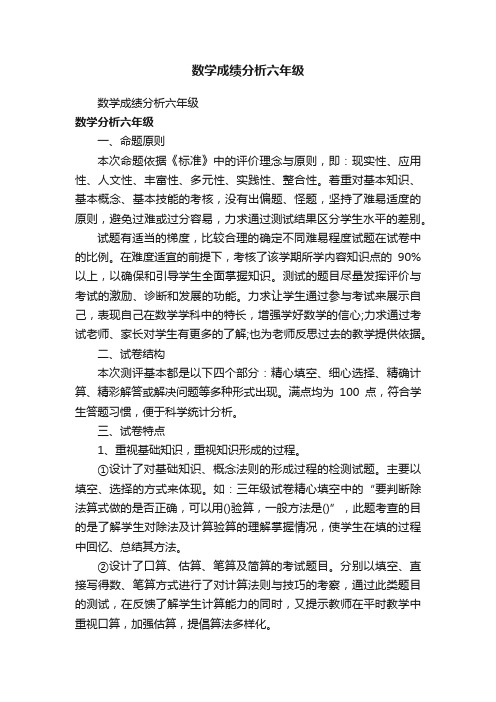 数学成绩分析六年级

数学成绩分析六年级

数学分析六年级

一、命题原则

本次命题依据《标准》中的评价理念与原则，即：现实性、应用性、人文性、丰富性、多元性、实践性、整合性。着重对基本知识、基本概念、基本技能的考核，没有出偏题、怪题，坚持了难易适度的原则，避免过难或过分容易，力求通过测试结果区分学生水平的差别。

试题有适当的梯度，比较合理的确定不同难易程度试题在试卷中的比例。在难度适宜的前提下，考核了该学期所学内容知识点的 90%以上，以确保和引导学生全面掌握知识。测试的题目尽量发挥评价与考试的激励、诊断和发展的功能。力求让学生通过参与考试来展示自己，表现自己在数学学科中的特长，增强学好数学的信心;力求通过考试老师、家长对学生有更多的了解;也为老师反思过去的教学提供依据。

二、试卷结构

本次测评基本都是以下四个部分：精心填空、细心选择、精确计算、精彩解答或解决问题等多种形式出现。满点均为 100 点，符合学生答题习惯，便于科学统计分析。

三、试卷特点

1、重视基础知识，重视知识形成的过程。

①设计了对基础知识、概念法则的形成过程的检测试题。主要以填空、选择的方式来体现。如：三年级试卷精心填空中的“要判断除法算式做的是否正确，可以用()验算，一般方法是()”，此题考查的目的是了解学生对除法及计算验算的理解掌握情况，使学生在填的过程中回忆、总结其方法。

②设计了口算、估算、笔算及简算的考试题目。分别以填空、直接写得数、笔算方式进行了对计算法则与技巧的考察，通过此类题目的测试，在反馈了解学生计算能力的同时，又提示教师在平时教学中重视口算，加强估算，提倡算法多样化。